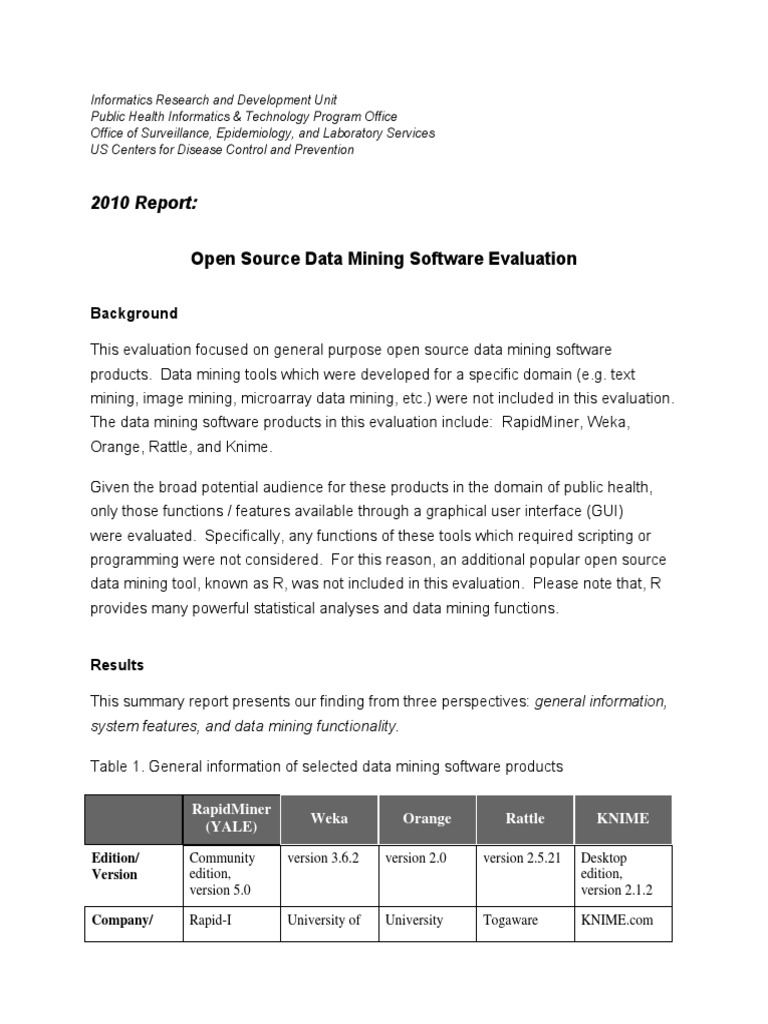 Informatics Research and Development Unit
Public Health Informatics & Technology Program Office
Office of Surveillance, Epidemiology, and Laboratory Services
US Centers for Disease Control and Prevention

2010 Report:

Open Source Data Mining Software Evaluation

Background

This evaluation focused on general purpose open source data mining software products. Data mining tools which were developed for a specific domain (e.g. text mining, image mining, microarray data mining, etc.) were not included in this evaluation. The data mining software products in this evaluation include: RapidMiner, Weka, Orange, Rattle, and Knime.

Given the broad potential audience for these products in the domain of public health, only those functions / features available through a graphical user interface (GUI) were evaluated. Specifically, any functions of these tools which required scripting or programming were not considered. For this reason, an additional popular open source data mining tool, known as R, was not included in this evaluation. Please note that, R provides many powerful statistical analyses and data mining functions.

Results

This summary report presents our finding from three perspectives: general information, system features, and data mining functionality.

Table 1. General information of selected data mining software products

| | RapidMiner (YALE) | Weka | Orange | Rattle | KNIME |
|---|---|---|---|---|---|
| Edition/ Version | Community edition, version 5.0 | version 3.6.2 | version 2.0 | version 2.5.21 | Desktop edition, version 2.1.2 |
| Company/ | Rapid-I | University of | University | Togaware | KNIME.com |